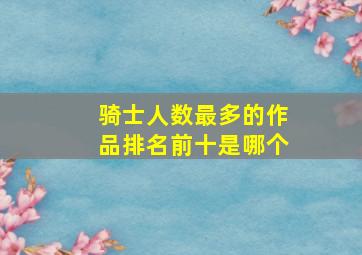 骑士人数最多的作品排名前十是哪个